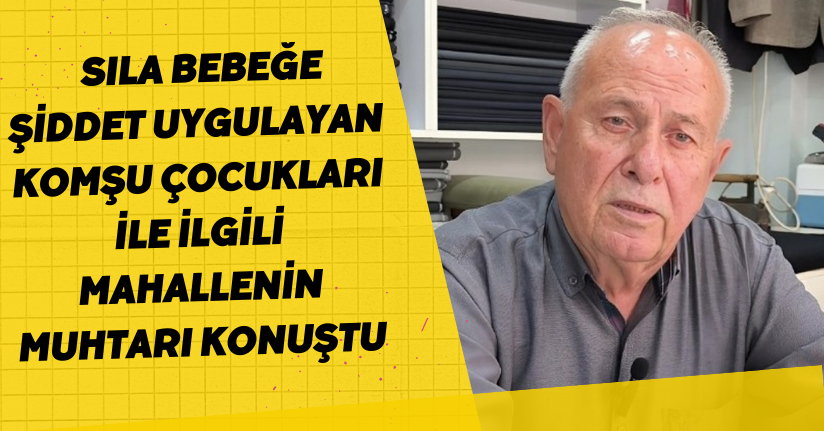 SILA BEBEĞE ŞİDDET UYGULAYAN KOMŞU ÇOCUKLARI İLE İLGİLİ MAHALLENİN MUHTARI KONUŞTU